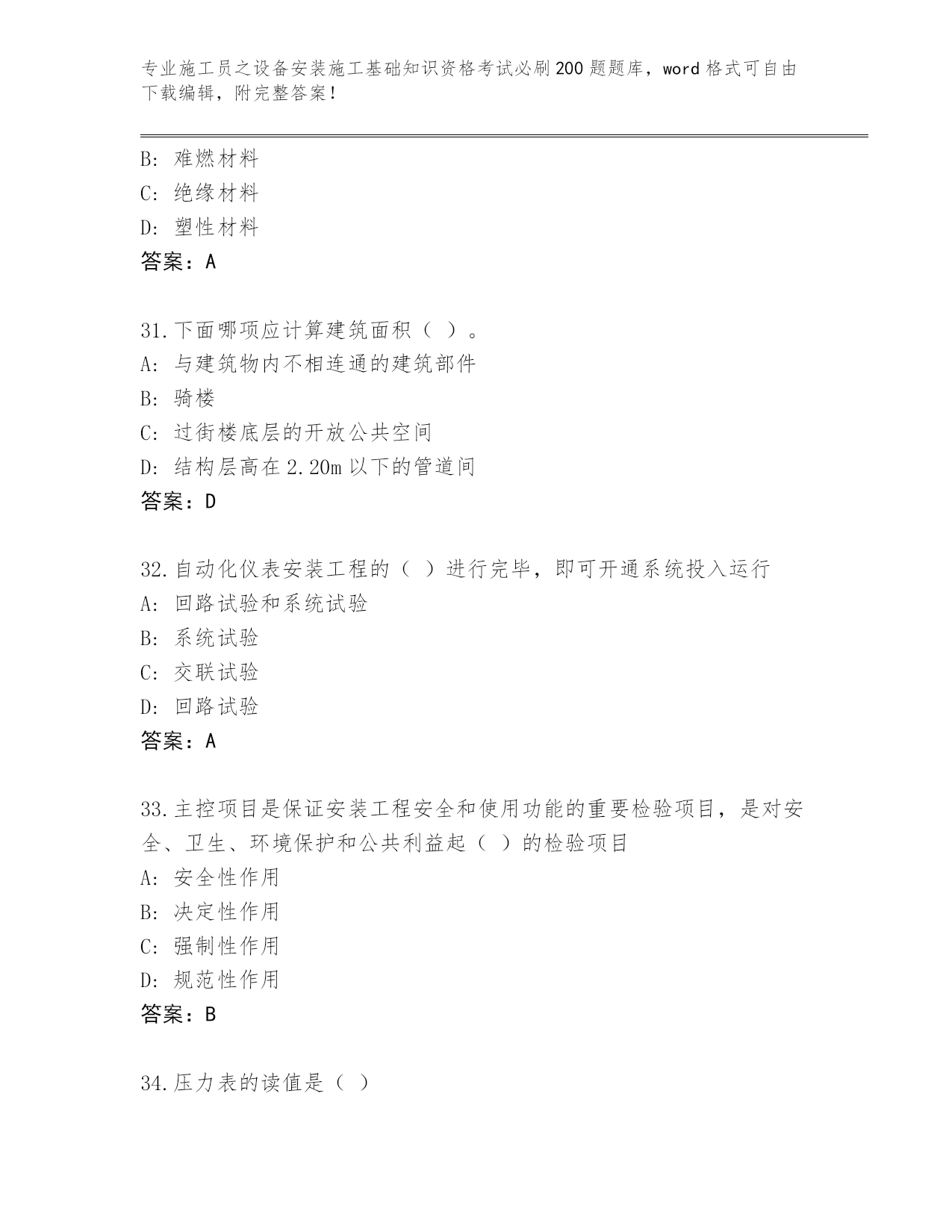 专业施工员之设备安装施工基础知识资格考试必刷200题题库，word格式可自由下载编辑，附完整答案！

B: 难燃材料
C: 绝缘材料
D: 塑性材料
答案：A

31.下面哪项应计算建筑面积（ ）。
A: 与建筑物内不相连通的建筑部件
B: 骑楼
C: 过街楼底层的开放公共空间
D: 结构层高在2.20m以下的管道间
答案：D

32.自动化仪表安装工程的（ ）进行完毕，即可开通系统投入运行
A: 回路试验和系统试验
B: 系统试验
C: 交联试验
D: 回路试验
答案：A

33.主控项目是保证安装工程安全和使用功能的重要检验项目，是对安全、卫生、环境保护和公共利益起（ ）的检验项目
A: 安全性作用
B: 决定性作用
C: 强制性作用
D: 规范性作用
答案：B

34.压力表的读值是（ ）